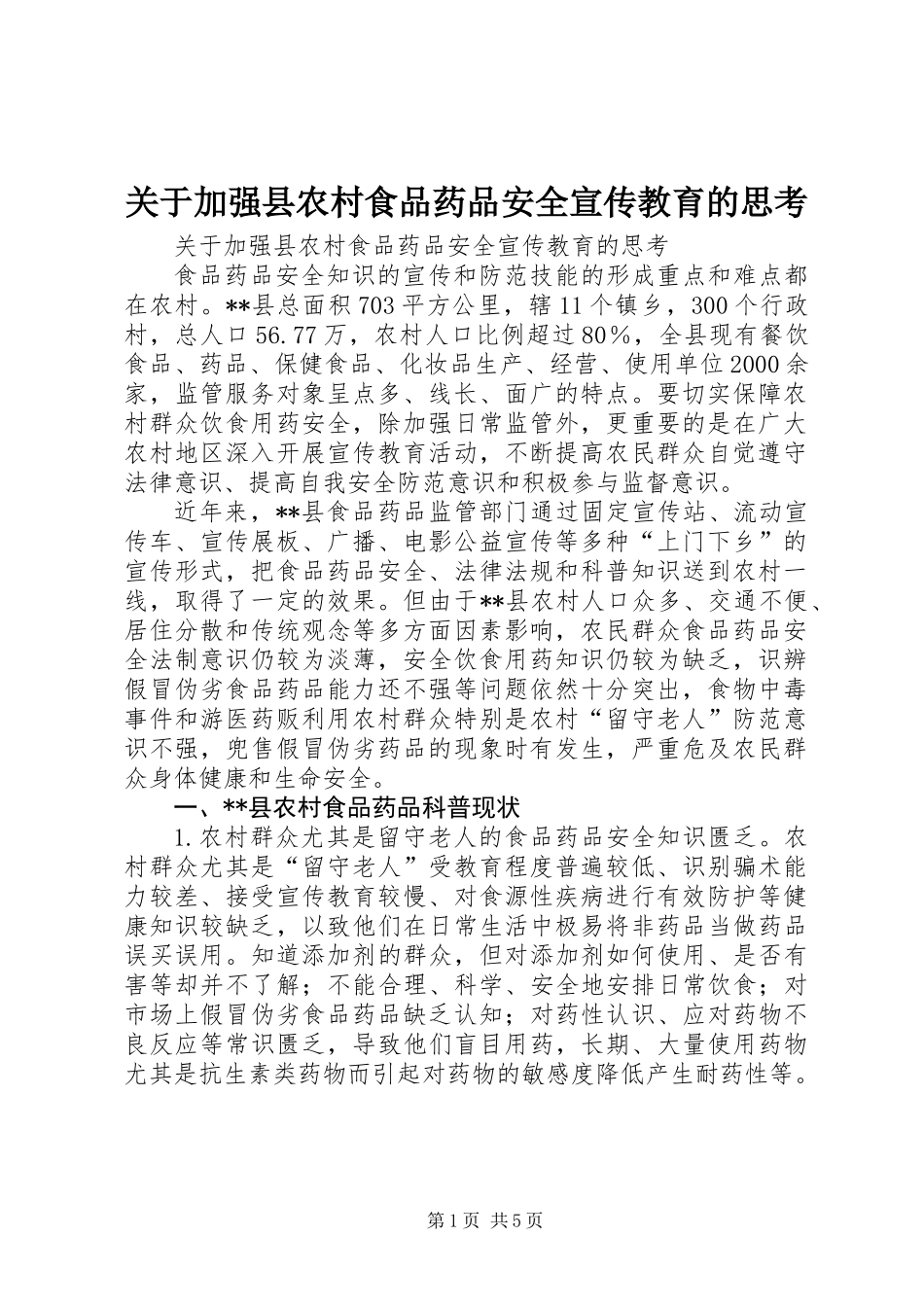 关于加强县农村食品药品安全宣传教育的思考

关于加强县农村食品药品安全宣传教育的思考

食品药品安全知识的宣传和防范技能的形成重点和难点都在农村。**县总面积703平方公里，辖11个镇乡，300个行政村，总人口56.77万，农村人口比例超过80%，全县现有餐饮食品、药品、保健食品、化妆品生产、经营、使用单位2000余家，监管服务对象呈点多、线长、面广的特点。要切实保障农村群众饮食用药安全，除加强日常监管外，更重要的是在广大农村地区深入开展宣传教育活动，不断提高农民群众自觉遵守法律意识、提高自我安全防范意识和积极参与监督意识。

近年来，**县食品药品监管部门通过固定宣传站、流动宣传车、宣传展板、广播、电影公益宣传等多种“上门下乡”的宣传形式，把食品药品安全、法律法规和科普知识送到农村一线，取得了一定的效果。但由于**县农村人口众多、交通不便、居住分散和传统观念等多方面因素影响，农民群众食品药品安全法制意识仍较为淡薄，安全饮食用药知识仍较为缺乏，识辨假冒伪劣食品药品能力还不强等问题依然十分突出，食物中毒事件和游医药贩利用农村群众特别是农村“留守老人”防范意识不强，兜售假冒伪劣药品的现象时有发生，严重危及农民群众身体健康和生命安全。

一、**县农村食品药品科普现状

1.农村群众尤其是留守老人的食品药品安全知识匮乏。农村群众尤其是“留守老人”受教育程度普遍较低、识别骗术能力较差、接受宣传教育较慢、对食源性疾病进行有效防护等健康知识较缺乏，以致他们在日常生活中极易将非药品当做药品误买误用。知道添加剂的群众，但对添加剂如何使用、是否有害等却并不了解；不能合理、科学、安全地安排日常饮食；对市场上假冒伪劣食品药品缺乏认知；对药性认识、应对药物不良反应等常识匮乏，导致他们盲目用药，长期、大量使用药物尤其是抗生素类药物而引起对药物的敏感度降低产生耐药性等。

第1页 共5页